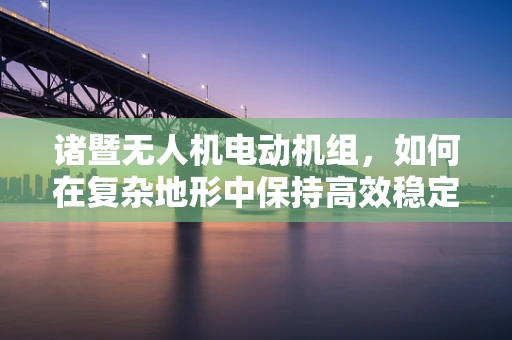 诸暨无人机电动机组，如何在复杂地形中保持高效稳定